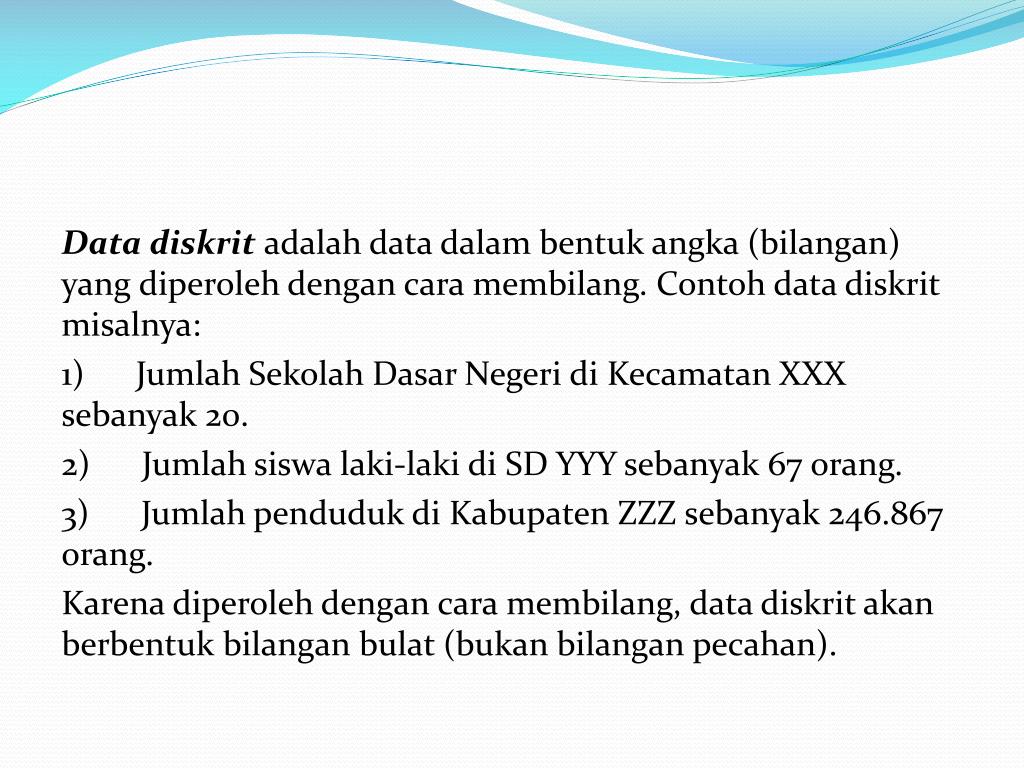 Data diskrit adalah data dalam bentuk angka (bilangan) yang diperoleh dengan cara membilang. Contoh data diskrit misalnya:

1) Jumlah Sekolah Dasar Negeri di Kecamatan XXX sebanyak 20.

2) Jumlah siswa laki-laki di SD YYY sebanyak 67 orang.

3) Jumlah penduduk di Kabupaten ZZZ sebanyak 246.867 orang.

Karena diperoleh dengan cara membilang, data diskrit akan berbentuk bilangan bulat (bukan bilangan pecahan).